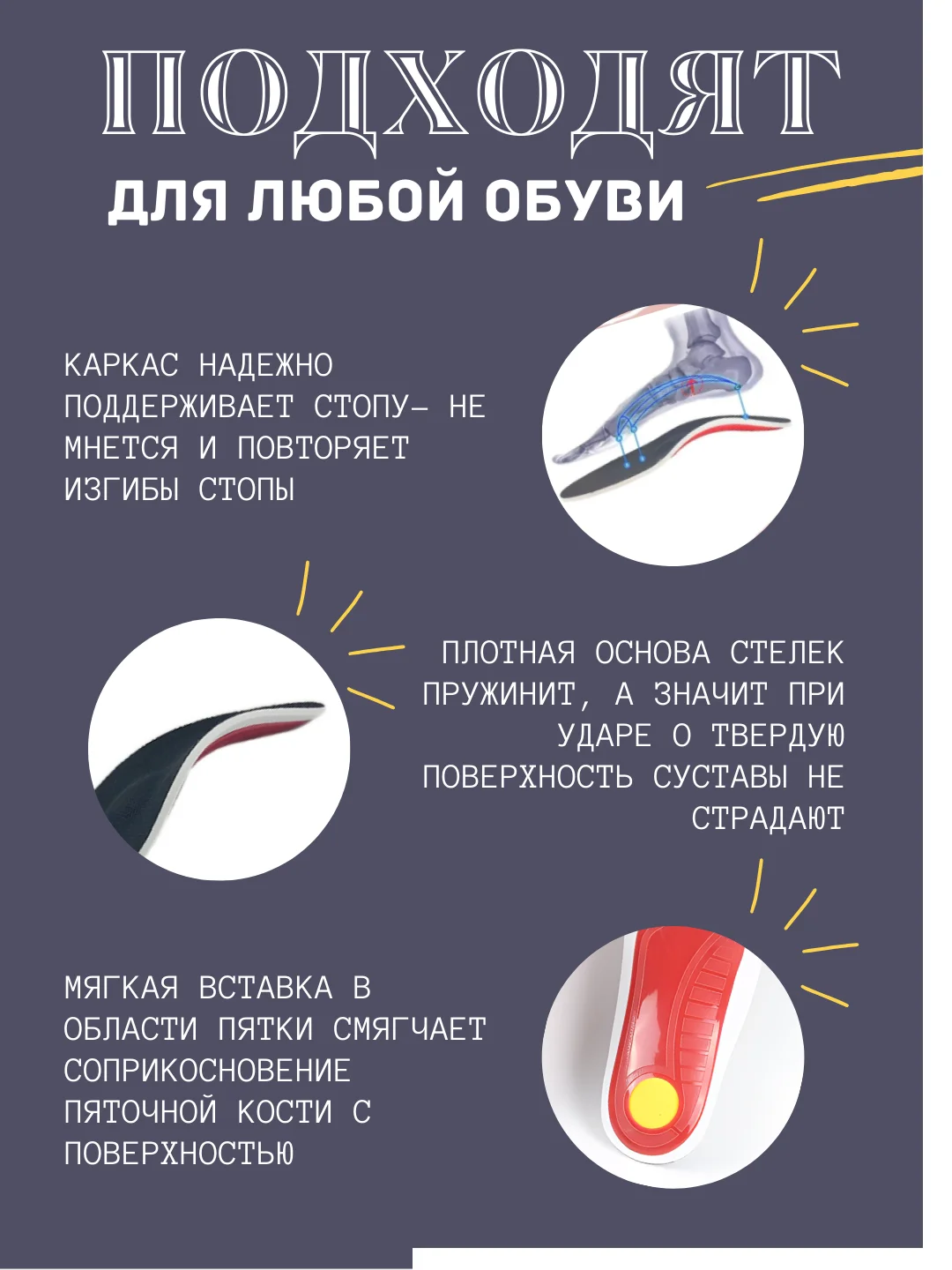 ПОДХОДЯТ
ДЛЯ ЛЮБОЙ ОБУВИ

КАРКАС НАДЕЖНО ПОДДЕРЖИВАЕТ СТОПУ- НЕ МНЕТСЯ И ПОВТОРЯЕТ ИЗГИБЫ СТОПЫ

ПЛОТНАЯ ОСНОВА СТЕЛЕК ПРУЖИНИТ, А ЗНАЧИТ ПРИ УДАРЕ О ТВЕРДУЮ ПОВЕРХНОСТЬ СУСТАВЫ НЕ СТРАДАЮТ

МЯГКАЯ ВСТАВКА В ОБЛАСТИ ПЯТКИ СМЯГЧАЕТ СОПРИКОСНОВЕНИЕ ПЯТОЧНОЙ КОСТИ С ПОВЕРХНОСТЬЮ